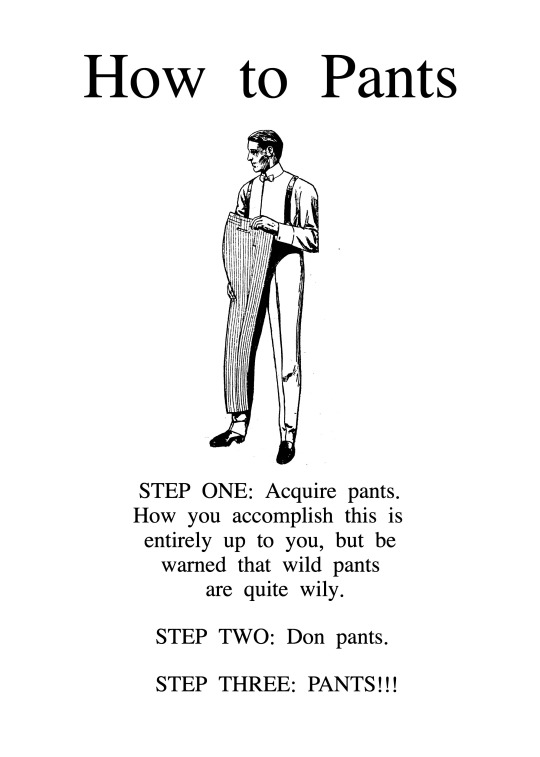 How to Pants

STEP ONE: Acquire pants. How you accomplish this is entirely up to you, but be warned that wild pants are quite wily.

STEP TWO: Don pants.

STEP THREE: PANTS!!!